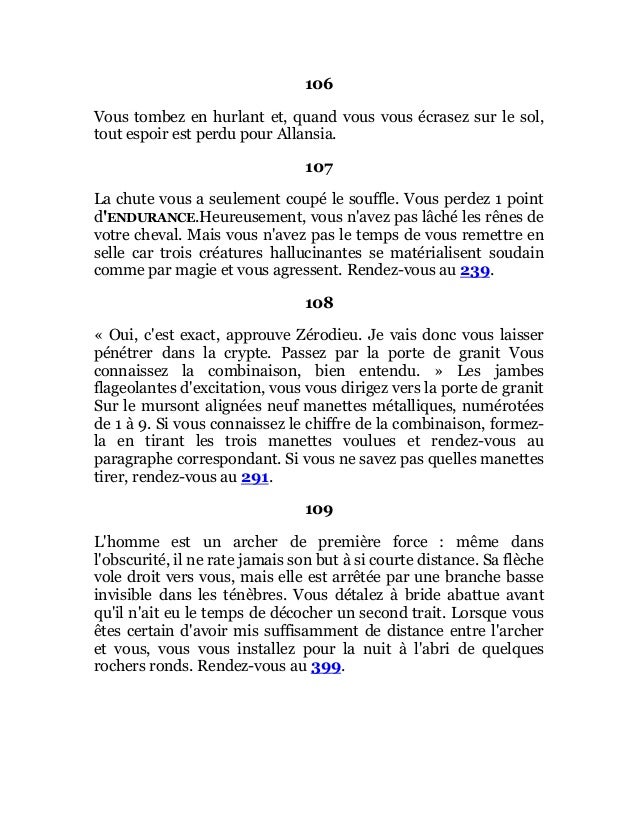 106

Vous tombez en hurlant et, quand vous vous écrasez sur le sol, tout espoir est perdu pour Allansia.

107

La chute vous a seulement coupé le souffle. Vous perdez 1 point d'ENDURANCE.Heureusement, vous n'avez pas lâché les rênes de votre cheval. Mais vous n'avez pas le temps de vous remettre en selle car trois créatures hallucinantes se matérialisent soudain comme par magie et vous agressent. Rendez-vous au 239.

108

« Oui, c'est exact, approuve Zérodieu. Je vais donc vous laisser pénétrer dans la crypte. Passez par la porte de granit Vous connaissez la combinaison, bien entendu. » Les jambes flageolantes d'excitation, vous vous dirigez vers la porte de granit Sur le mursont alignées neuf manettes métalliques, numérotées de 1 à 9. Si vous connaissez le chiffre de la combinaison, formez-la en tirant les trois manettes voulues et rendez-vous au paragraphe correspondant. Si vous ne savez pas quelles manettes tirer, rendez-vous au 291.

109

L'homme est un archer de première force : même dans l'obscurité, il ne rate jamais son but à si courte distance. Sa flèche vole droit vers vous, mais elle est arrêtée par une branche basse invisible dans les ténèbres. Vous détalez à bride abattue avant qu'il n'ait eu le temps de décocher un second trait. Lorsque vous êtes certain d'avoir mis suffisamment de distance entre l'archer et vous, vous vous installez pour la nuit à l'abri de quelques rochers ronds. Rendez-vous au 399.